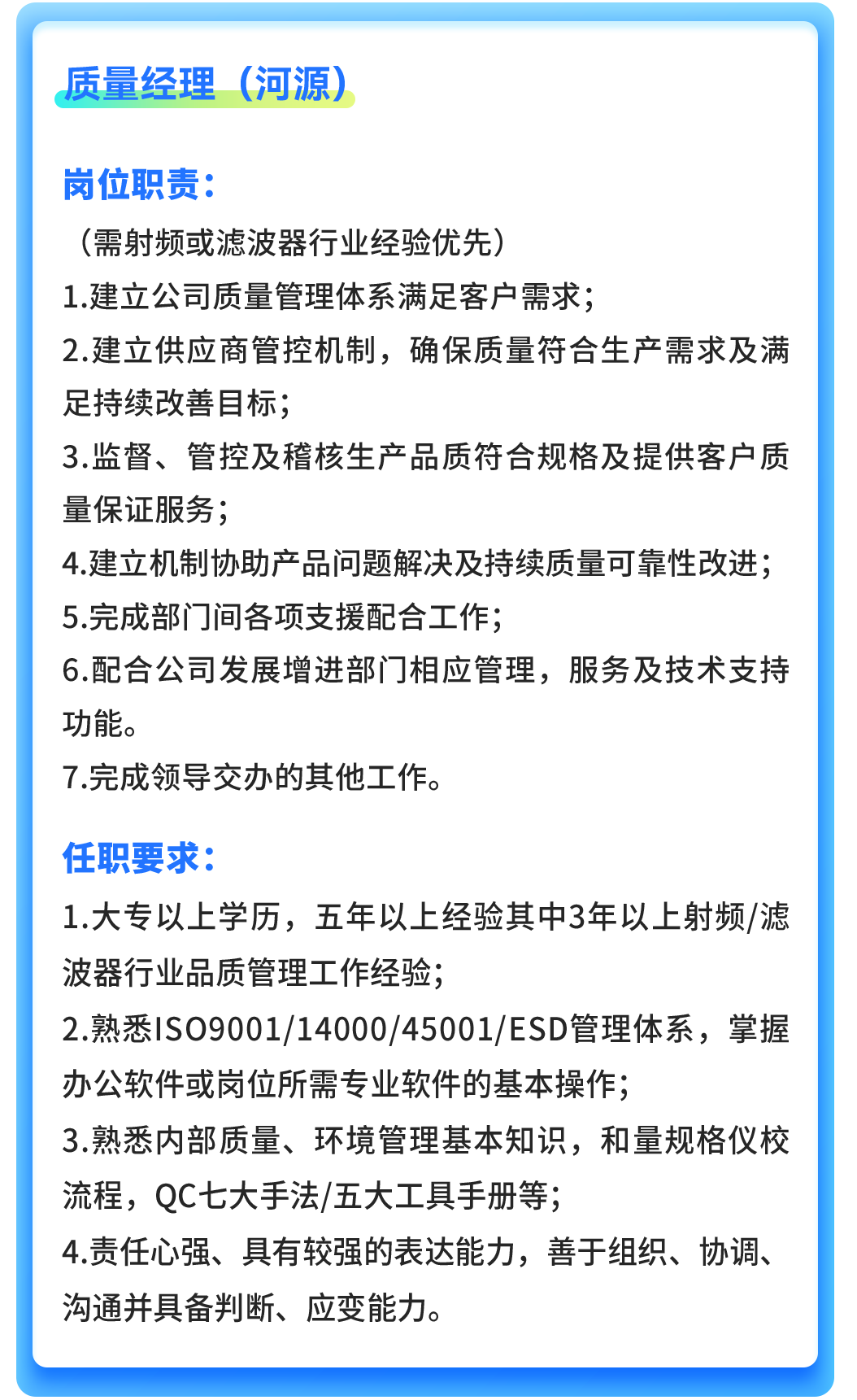 质量经理（河源）

岗位职责：

（需射频或滤波器行业经验优先）

1.建立公司质量管理体系满足客户需求；

2.建立供应商管控机制，确保质量符合生产需求及满足持续改善目标；

3.监督、管控及稽核生产品质符合规格及提供客户质量保证服务；

4.建立机制协助产品问题解决及持续质量可靠性改进；

5.完成部门间各项支援配合工作；

6.配合公司发展增进部门相应管理，服务及技术支持功能。

7.完成领导交办的其他工作。

任职要求：

1.大专以上学历，五年以上经验其中3年以上射频/滤波器行业品质管理工作经验；

2.熟悉ISO9001/14000/45001/ESD管理体系，掌握办公软件或岗位所需专业软件的基本操作；

3.熟悉内部质量、环境管理基本知识，和量规格仪校流程，QC七大手法/五大工具手册等；

4.责任心强、具有较强的表达能力，善于组织、协调、沟通并具备判断、应变能力。